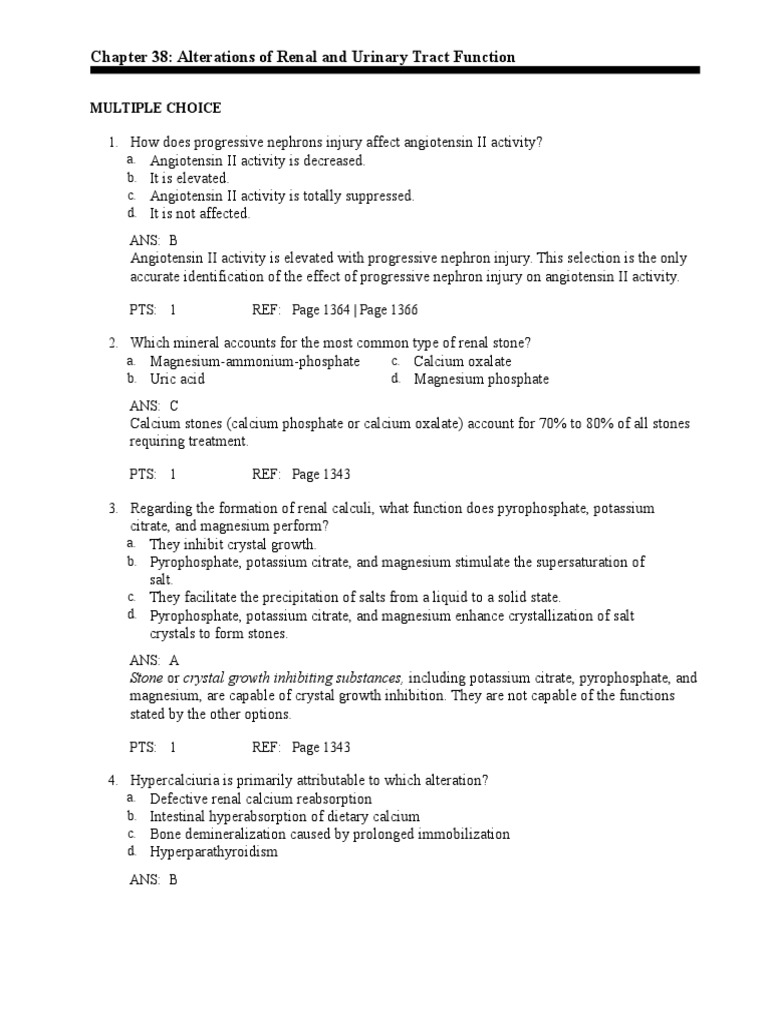 Chapter 38: Alterations of Renal and Urinary Tract Function

MULTIPLE CHOICE

1. How does progressive nephrons injury affect angiotensin II activity?
a. Angiotensin II activity is decreased.
b. It is elevated.
c. Angiotensin II activity is totally suppressed.
d. It is not affected.

ANS: B
Angiotensin II activity is elevated with progressive nephron injury. This selection is the only accurate identification of the effect of progressive nephron injury on angiotensin II activity.

PTS: 1 REF: Page 1364 | Page 1366

2. Which mineral accounts for the most common type of renal stone?
a. Magnesium-ammonium-phosphate
b. Uric acid
c. Calcium oxalate
d. Magnesium phosphate

ANS: C
Calcium stones (calcium phosphate or calcium oxalate) account for 70% to 80% of all stones requiring treatment.

PTS: 1 REF: Page 1343

3. Regarding the formation of renal calculi, what function does pyrophosphate, potassium citrate, and magnesium perform?
a. They inhibit crystal growth.
b. Pyrophosphate, potassium citrate, and magnesium stimulate the supersaturation of salt.
c. They facilitate the precipitation of salts from a liquid to a solid state.
d. Pyrophosphate, potassium citrate, and magnesium enhance crystallization of salt crystals to form stones.

ANS: A
Stone or crystal growth inhibiting substances, including potassium citrate, pyrophosphate, and magnesium, are capable of crystal growth inhibition. They are not capable of the functions stated by the other options.

PTS: 1 REF: Page 1343

4. Hypercalciuria is primarily attributable to which alteration?
a. Defective renal calcium reabsorption
b. Intestinal hyperabsorption of dietary calcium
c. Bone demineralization caused by prolonged immobilization
d. Hyperparathyroidism

ANS: B